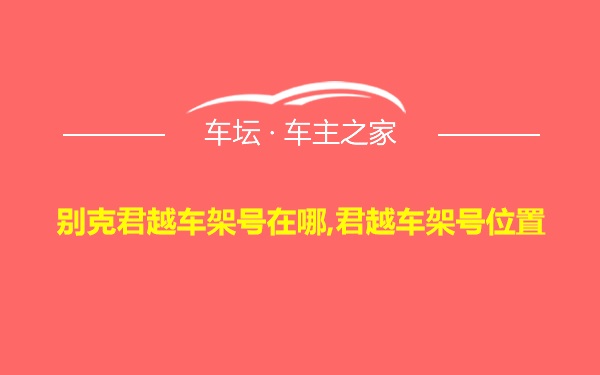 车坛 · 车主之家

别克君越车架号在哪,君越车架号位置